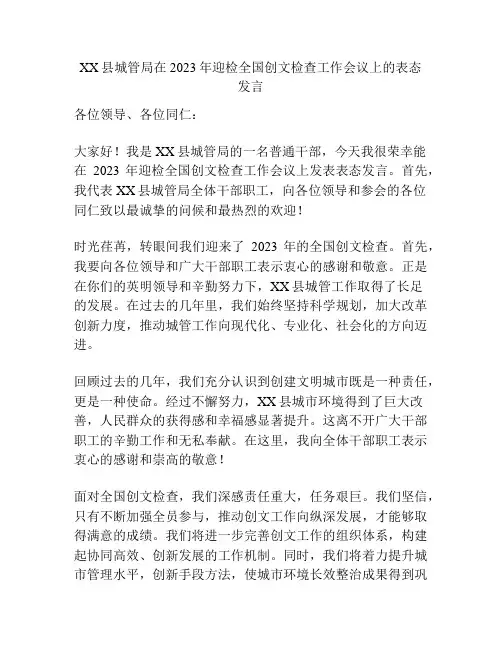 XX县城管局在2023年迎检全国创文检查工作会议上的表态发言

各位领导、各位同仁：

大家好！我是XX县城管局的一名普通干部，今天我很荣幸能在 2023 年迎检全国创文检查工作会议上发表表态发言。首先，我代表XX县城管局全体干部职工，向各位领导和参会的各位同仁致以最诚挚的问候和最热烈的欢迎！

时光荏苒，转眼间我们迎来了 2023 年的全国创文检查。首先，我要向各位领导和广大干部职工表示衷心的感谢和敬意。正是在你们的英明领导和辛勤努力下，XX县城管工作取得了长足的发展。在过去的几年里，我们始终坚持科学规划，加大改革创新力度，推动城管工作向现代化、专业化、社会化的方向迈进。

回顾过去的几年，我们充分认识到创建文明城市既是一种责任，更是一种使命。经过不懈努力，XX县城市环境得到了巨大改善，人民群众的获得感和幸福感显著提升。这离不开广大干部职工的辛勤工作和无私奉献。在这里，我向全体干部职工表示衷心的感谢和崇高的敬意！

面对全国创文检查，我们深感责任重大，任务艰巨。我们坚信，只有不断加强全员参与，推动创文工作向纵深发展，才能够取得满意的成绩。我们将进一步完善创文工作的组织体系，构建起协同高效、创新发展的工作机制。同时，我们将着力提升城市管理水平，创新手段方法，使城市环境长效整治成果得到巩